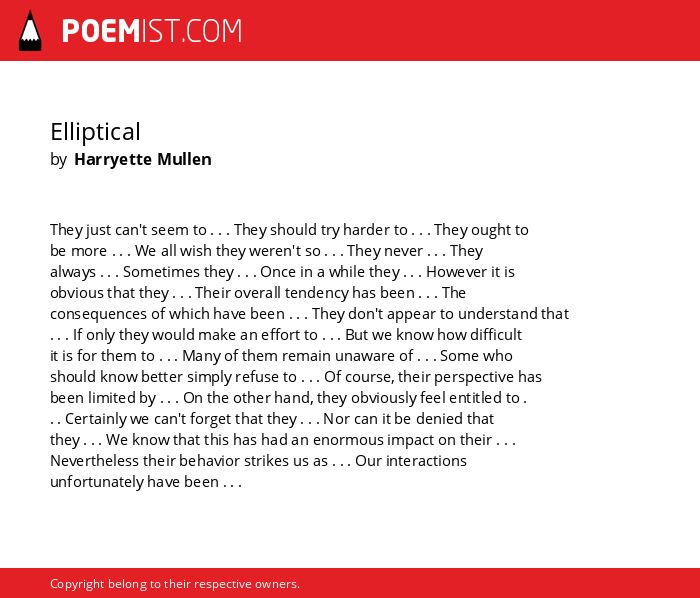 POEMIST.COM

Elliptical
by Harryette Mullen

They just can't seem to . . . They should try harder to . . . They ought to be more . . . We all wish they weren't so . . . They never . . . They always . . . Sometimes they . . . Once in a while they . . . However it is obvious that they . . . Their overall tendency has been . . . The consequences of which have been . . . They don't appear to understand that . . . If only they would make an effort to . . . But we know how difficult it is for them to . . . Many of them remain unaware of . . . Some who should know better simply refuse to . . . Of course, their perspective has been limited by . . . On the other hand, they obviously feel entitled to . . . Certainly we can't forget that they . . . Nor can it be denied that they . . . We know that this has had an enormous impact on their . . . Nevertheless their behavior strikes us as . . . Our interactions unfortunately have been . . .

Copyright belong to their respective owners.